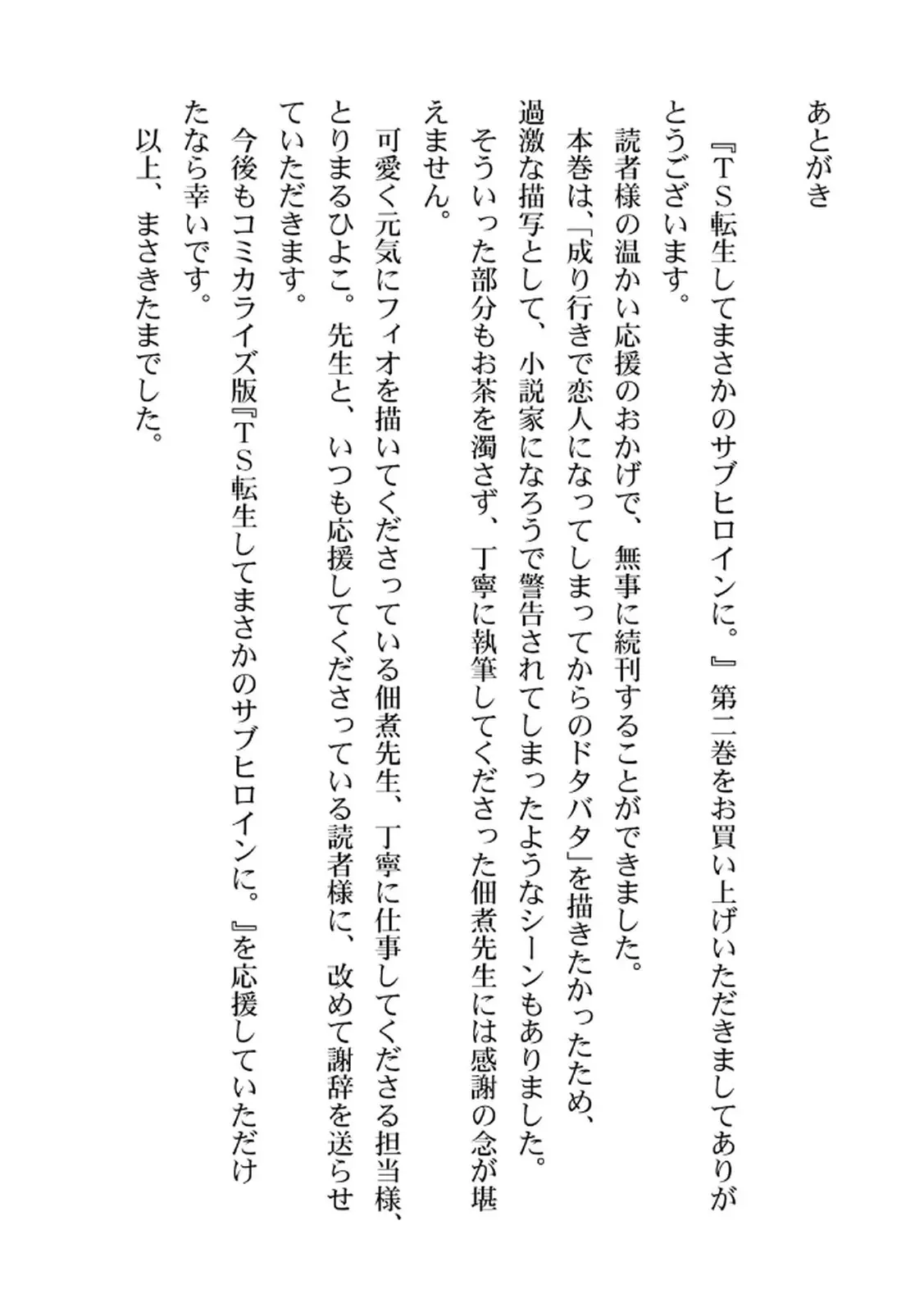 あとがき

『TS転生してまさかのサブヒロインに。』第二巻をお買い上げいただきましてありがとうございます。

読者様の温かい応援のおかげで、無事に続刊することができました。

本巻は、「成り行きで恋人になってしまってからのドタバタ」を描きたかったため、過激な描写として、小説家になろうで警告されてしまったようなシーンもありました。

そういった部分もお茶を濁さず、丁寧に執筆してくださった佃煮先生には感謝の念が堪えません。

可愛く元気にフィオを描いてくださっている佃煮先生、丁寧に仕事してくださる担当様、とりまるひよこ。先生と、いつも応援してくださっている読者様に、改めて謝辞を送らせていただきます。

今後もコミカライズ版『TS転生してまさかのサブヒロインに。』を応援していただけたなら幸いです。

以上、まさきたまでした。